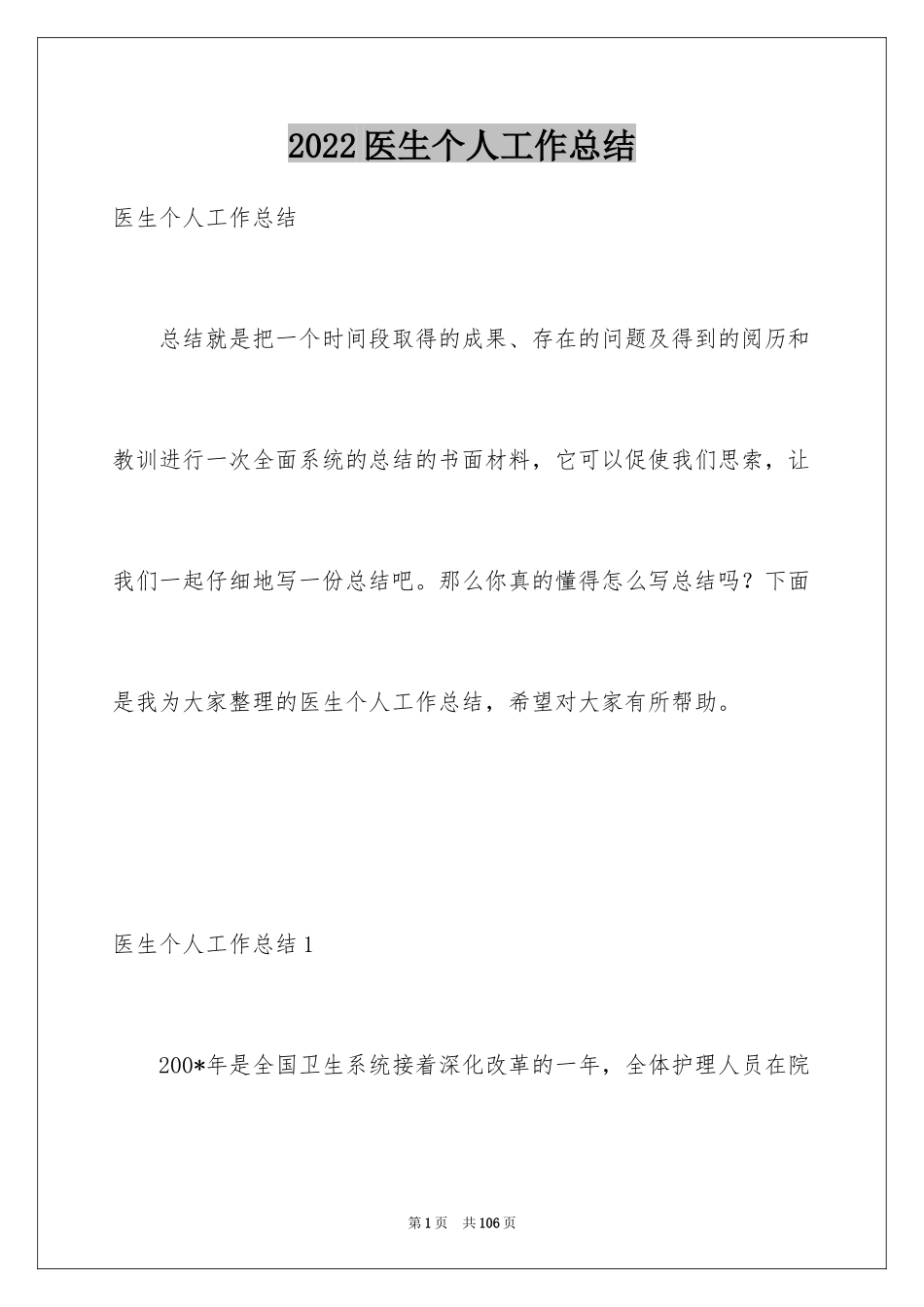 2022医生个人工作总结

医生个人工作总结

总结就是把一个时间段取得的成果、存在的问题及得到的阅历和教训进行一次全面系统的总结的书面材料，它可以促使我们思索，让我们一起仔细地写一份总结吧。那么你真的懂得怎么写总结吗？下面是我为大家整理的医生个人工作总结，希望对大家有所帮助。

医生个人工作总结1

200*年是全国卫生系统接着深化改革的一年，全体护理人员在院

第1页 共106页